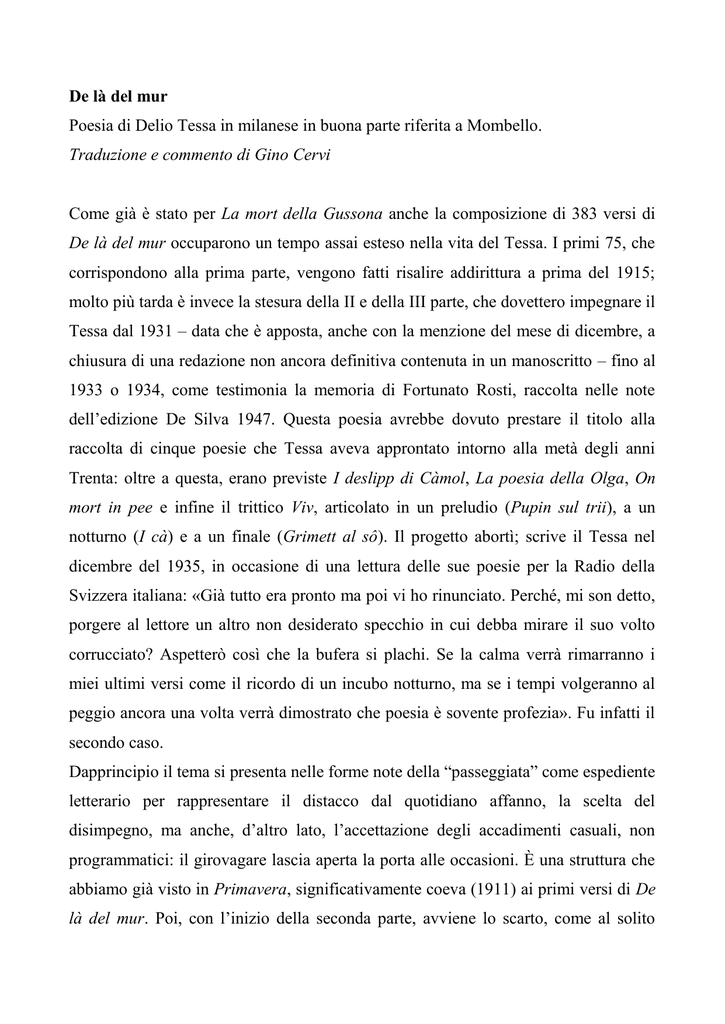 De là del mur
Poesia di Delio Tessa in milanese in buona parte riferita a Mombello.
Traduzione e commento di Gino Cervi

Come già è stato per La mort della Gussona anche la composizione di 383 versi di De là del mur occuparono un tempo assai esteso nella vita del Tessa. I primi 75, che corrispondono alla prima parte, vengono fatti risalire addirittura a prima del 1915; molto più tarda è invece la stesura della II e della III parte, che dovettero impegnare il Tessa dal 1931 – data che è apposta, anche con la menzione del mese di dicembre, a chiusura di una redazione non ancora definitiva contenuta in un manoscritto – fino al 1933 o 1934, come testimonia la memoria di Fortunato Rosti, raccolta nelle note dell'edizione De Silva 1947. Questa poesia avrebbe dovuto prestare il titolo alla raccolta di cinque poesie che Tessa aveva approntato intorno alla metà degli anni Trenta: oltre a questa, erano previste I deslipp di Càmol, La poesia della Olga, On mort in pee e infine il trittico Vìv, articolato in un preludio (Pupin sul trii), a un notturno (I cà) e a un finale (Grimett al sô). Il progetto abortì; scrive il Tessa nel dicembre del 1935, in occasione di una lettura delle sue poesie per la Radio della Svizzera italiana: «Già tutto era pronto ma poi vi ho rinunciato. Perché, mi son detto, porgere al lettore un altro non desiderato specchio in cui debba mirare il suo volto corrucciato? Aspetterò così che la bufera si plachi. Se la calma verrà rimarranno i miei ultimi versi come il ricordo di un incubo notturno, ma se i tempi volgeranno al peggio ancora una volta verrà dimostrato che poesia è sovente profezia». Fu infatti il secondo caso.
Dapprincipio il tema si presenta nelle forme note della "passeggiata" come espediente letterario per rappresentare il distacco dal quotidiano affanno, la scelta del disimpegno, ma anche, d'altro lato, l'accettazione degli accadimenti casuali, non programmatici: il girovagare lascia aperta la porta alle occasioni. È una struttura che abbiamo già visto in Primavera, significativamente coeva (1911) ai primi versi di De là del mur. Poi, con l'inizio della seconda parte, avviene lo scarto, come al solito